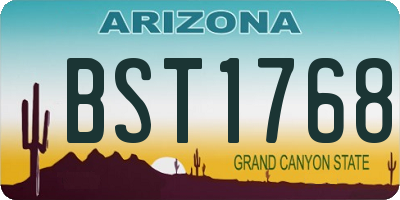 ARIZONA

BST1768

GRAND CANYON STATE